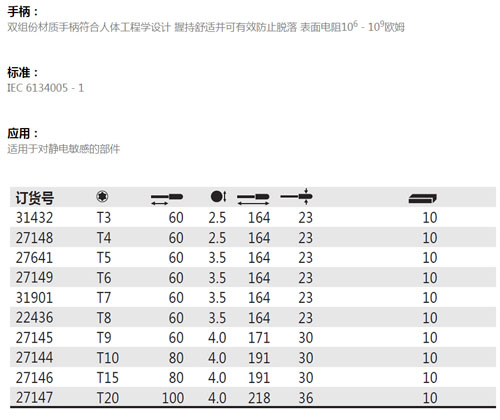 手柄：
双组份材质手柄符合人体工程学设计 握持舒适并可有效防止脱落 表面电阻$10^6$ - $10^9$欧姆

标准：
IEC 6134005 - 1

应用：
适用于对静电敏感的部件

| 订货号 | | | | | | |
|---|---|---|---|---|---|---|
| 31432 | T3 | 60 | 2.5 | 164 | 23 | 10 |
| 27148 | T4 | 60 | 2.5 | 164 | 23 | 10 |
| 27641 | T5 | 60 | 3.5 | 164 | 23 | 10 |
| 27149 | T6 | 60 | 3.5 | 164 | 23 | 10 |
| 31901 | T7 | 60 | 3.5 | 164 | 23 | 10 |
| 22436 | T8 | 60 | 3.5 | 164 | 23 | 10 |
| 27145 | T9 | 60 | 4.0 | 171 | 30 | 10 |
| 27144 | T10 | 80 | 4.0 | 191 | 30 | 10 |
| 27146 | T15 | 80 | 4.0 | 191 | 30 | 10 |
| 27147 | T20 | 100 | 4.0 | 218 | 36 | 10 |